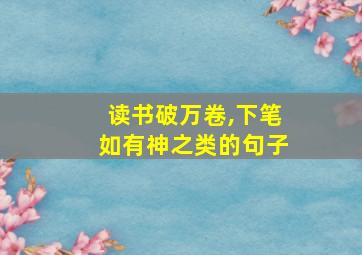 读书破万卷,下笔如有神之类的句子